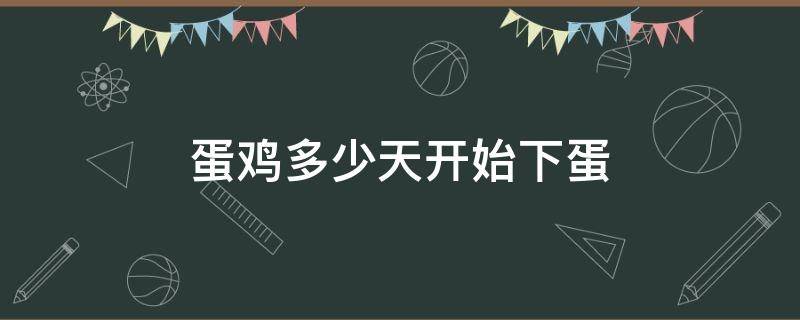 蛋鸡多少天开始下蛋